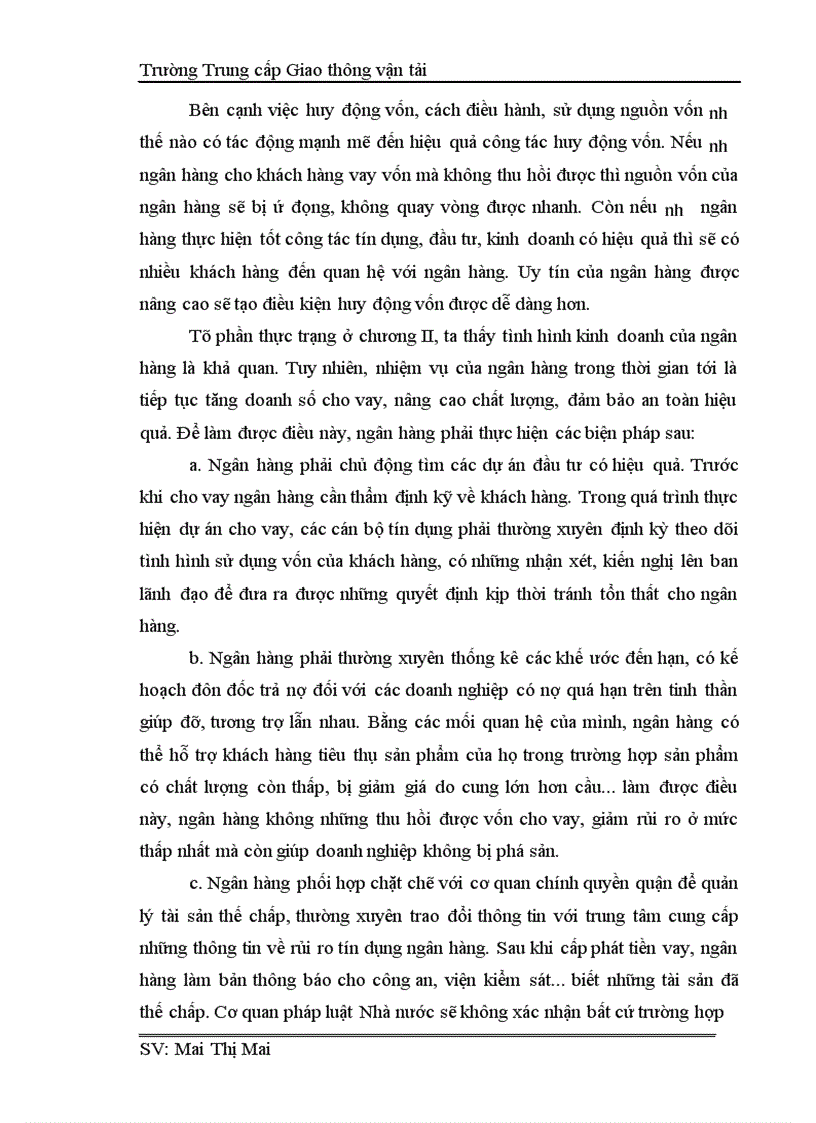 Trường Trung cấp Giao thông vận tải

Bên cạnh việc huy động vốn, cách điều hành, sử dụng nguồn vốn nh thế nào có tác động mạnh mẽ đến hiệu quả công tác huy động vốn. Nếu nh ngân hàng cho khách hàng vay vốn mà không thu hồi được thì nguồn vốn của ngân hàng sẽ bị ứ đọng, không quay vòng được nhanh. Còn nếu nh ngân hàng thực hiện tốt công tác tín dụng, đầu tư, kinh doanh có hiệu quả thì sẽ có nhiều khách hàng đến quan hệ với ngân hàng. Uy tín của ngân hàng được nâng cao sẽ tạo điều kiện huy động vốn được dễ dàng hơn.

Tõ phần thực trạng ở chương II, ta thấy tình hình kinh doanh của ngân hàng là khả quan. Tuy nhiên, nhiệm vụ của ngân hàng trong thời gian tới là tiếp tục tăng doanh số cho vay, nâng cao chất lượng, đảm bảo an toàn hiệu quả. Để làm được điều này, ngân hàng phải thực hiện các biện pháp sau:

a. Ngân hàng phải chủ động tìm các dự án đầu tư có hiệu quả. Trước khi cho vay ngân hàng cần thẩm định kỹ về khách hàng. Trong quá trình thực hiện dự án cho vay, các cán bộ tín dụng phải thường xuyên định kỳ theo dõi tình hình sử dụng vốn của khách hàng, có những nhận xét, kiến nghị lên ban lãnh đạo để đưa ra được những quyết định kịp thời tránh tổn thất cho ngân hàng.

b. Ngân hàng phải thường xuyên thống kê các khế ước đến hạn, có kế hoạch đôn đốc trả nợ đối với các doanh nghiệp có nợ quá hạn trên tinh thần giúp đỡ, tương trợ lẫn nhau. Bằng các mối quan hệ của mình, ngân hàng có thể hỗ trợ khách hàng tiêu thụ sản phẩm của họ trong trường hợp sản phẩm có chất lượng còn thấp, bị giảm giá do cung lớn hơn cầu... làm được điều này, ngân hàng không những thu hồi được vốn cho vay, giảm rủi ro ở mức thấp nhất mà còn giúp doanh nghiệp không bị phá sản.

c. Ngân hàng phối hợp chặt chẽ với cơ quan chính quyền quận để quản lý tài sản thế chấp, thường xuyên trao đổi thông tin với trung tâm cung cấp những thông tin về rủi ro tín dụng ngân hàng. Sau khi cấp phát tiền vay, ngân hàng làm bản thông báo cho công an, viện kiểm sát... biết những tài sản đã thế chấp. Cơ quan pháp luật Nhà nước sẽ không xác nhận bất cứ trường hợp

SV: Mai Thị Mai